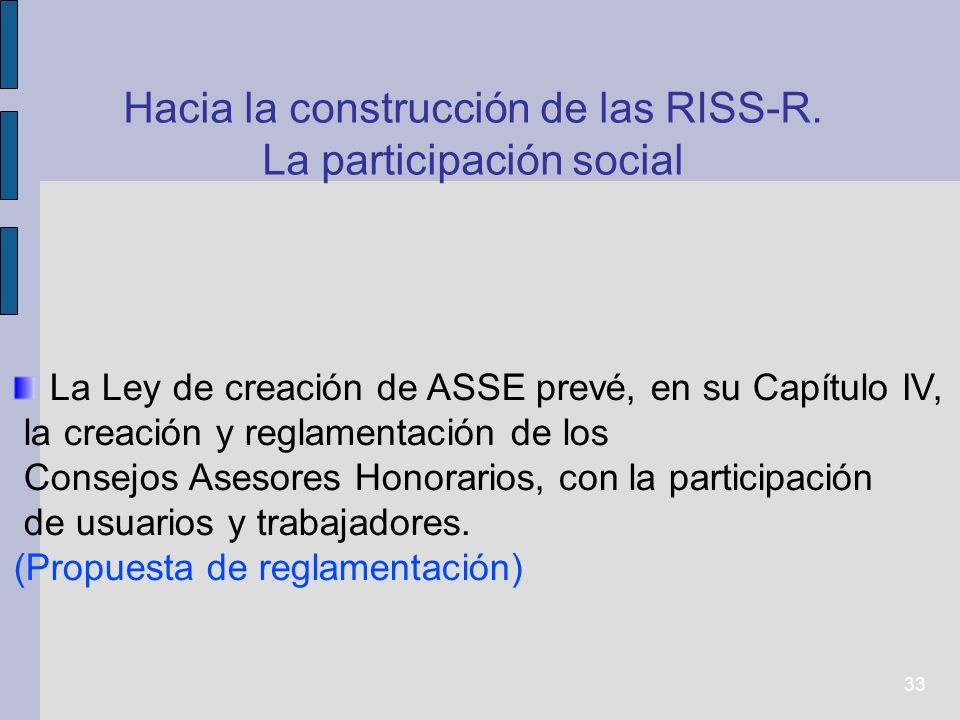 Hacia la construcción de las RISS-R.
La participación social

La Ley de creación de ASSE prevé, en su Capítulo IV, la creación y reglamentación de los Consejos Asesores Honorarios, con la participación de usuarios y trabajadores.
(Propuesta de reglamentación)

33